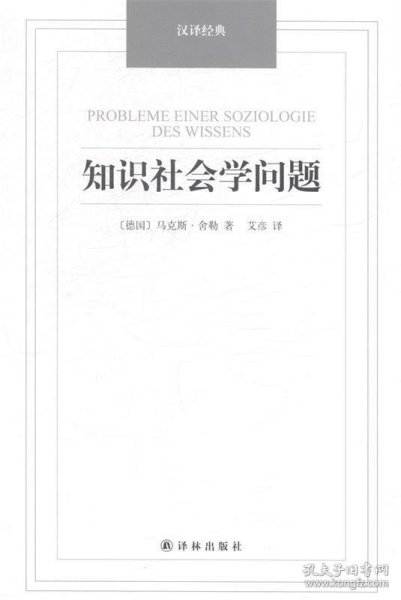 汉译经典

PROBLEME EINER SOZIOLOGIE DES WISSENS

知识社会学问题

〔德国〕马克斯·舍勒 著 艾彦 译

译林出版社

孔夫子旧书网
www.kongfz.com